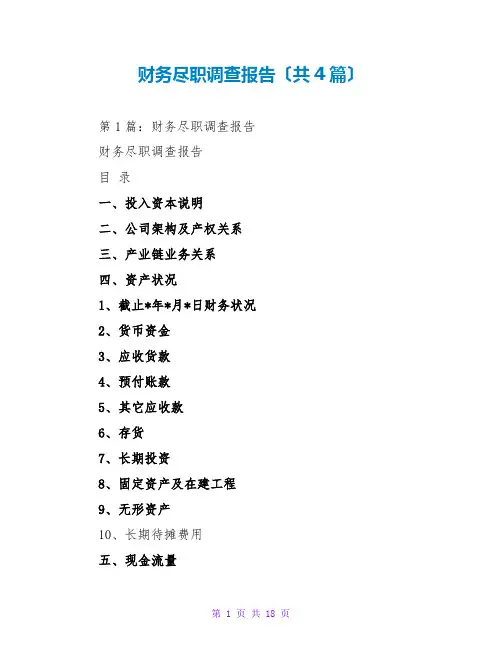 财务尽职调查报告〔共4篇〕

第1篇：财务尽职调查报告

财务尽职调查报告

目 录

一、投入资本说明

二、公司架构及产权关系

三、产业链业务关系

四、资产状况

1、截止*年*月*日财务状况

2、货币资金

3、应收货款

4、预付账款

5、其它应收款

6、存货

7、长期投资

8、固定资产及在建工程

9、无形资产

10、长期待摊费用

五、现金流量

第 1 页 共 18 页